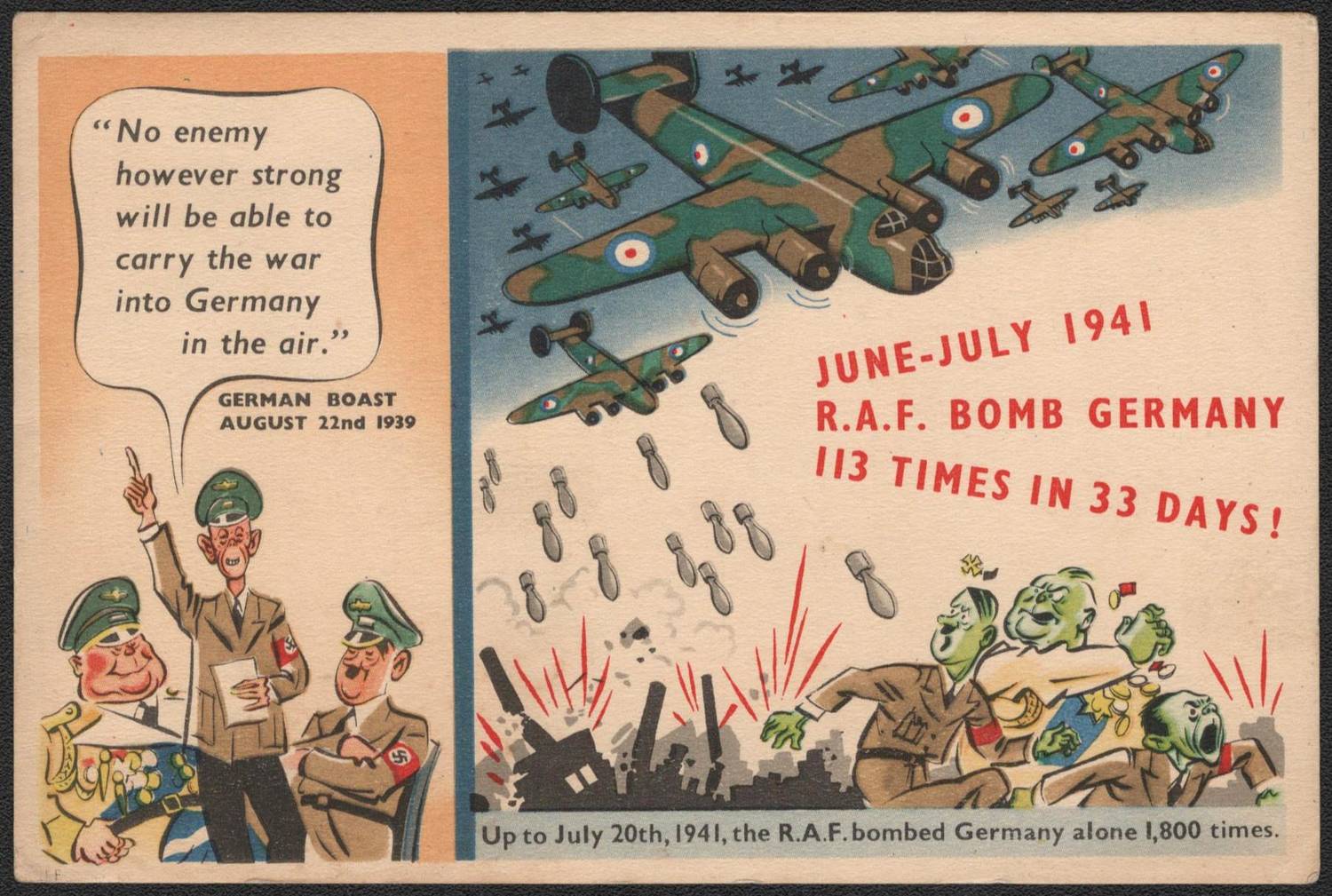 "No enemy however strong will be able to carry the war into Germany in the air."

GERMAN BOAST
AUGUST 22nd 1939

JUNE-JULY 1941
R.A.F. BOMB GERMANY
113 TIMES IN 33 DAYS!

Up to July 20th, 1941, the R.A.F. bombed Germany alone 1,800 times.